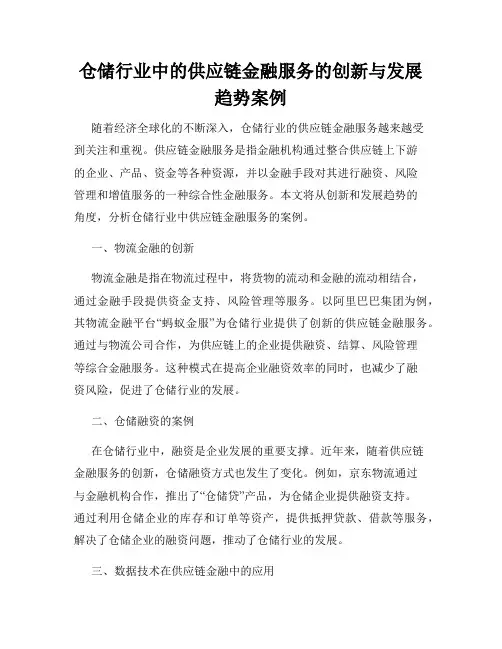 仓储行业中的供应链金融服务的创新与发展趋势案例

随着经济全球化的不断深入，仓储行业的供应链金融服务越来越受到关注和重视。供应链金融服务是指金融机构通过整合供应链上下游的企业、产品、资金等各种资源，并以金融手段对其进行融资、风险管理和增值服务的一种综合性金融服务。本文将从创新和发展趋势的角度，分析仓储行业中供应链金融服务的案例。

一、物流金融的创新

物流金融是指在物流过程中，将货物的流动和金融的流动相结合，通过金融手段提供资金支持、风险管理等服务。以阿里巴巴集团为例，其物流金融平台“蚂蚁金服”为仓储行业提供了创新的供应链金融服务。通过与物流公司合作，为供应链上的企业提供融资、结算、风险管理等综合金融服务。这种模式在提高企业融资效率的同时，也减少了融资风险，促进了仓储行业的发展。

二、仓储融资的案例

在仓储行业中，融资是企业发展的重要支撑。近年来，随着供应链金融服务的创新，仓储融资方式也发生了变化。例如，京东物流通过与金融机构合作，推出了“仓储贷”产品，为仓储企业提供融资支持。通过利用仓储企业的库存和订单等资产，提供抵押贷款、借款等服务，解决了仓储企业的融资问题，推动了仓储行业的发展。

三、数据技术在供应链金融中的应用